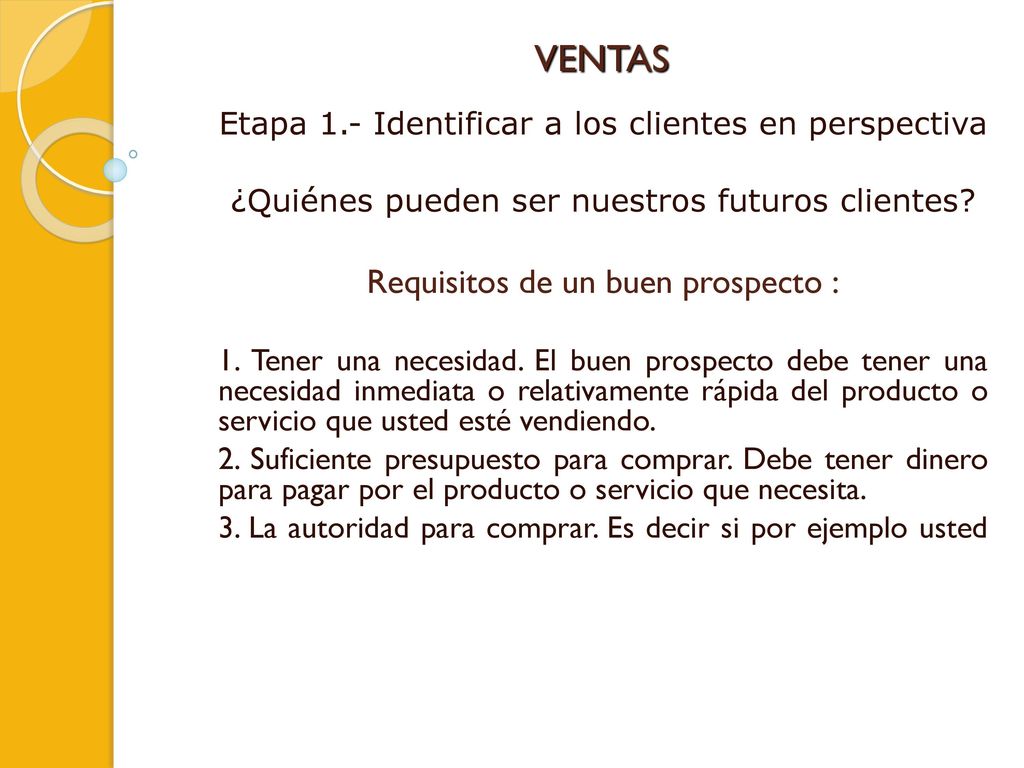 VENTAS

Etapa 1.- Identificar a los clientes en perspectiva

¿Quiénes pueden ser nuestros futuros clientes?

Requisitos de un buen prospecto :

1. Tener una necesidad. El buen prospecto debe tener una necesidad inmediata o relativamente rápida del producto o servicio que usted esté vendiendo.

2. Suficiente presupuesto para comprar. Debe tener dinero para pagar por el producto o servicio que necesita.

3. La autoridad para comprar. Es decir si por ejemplo usted